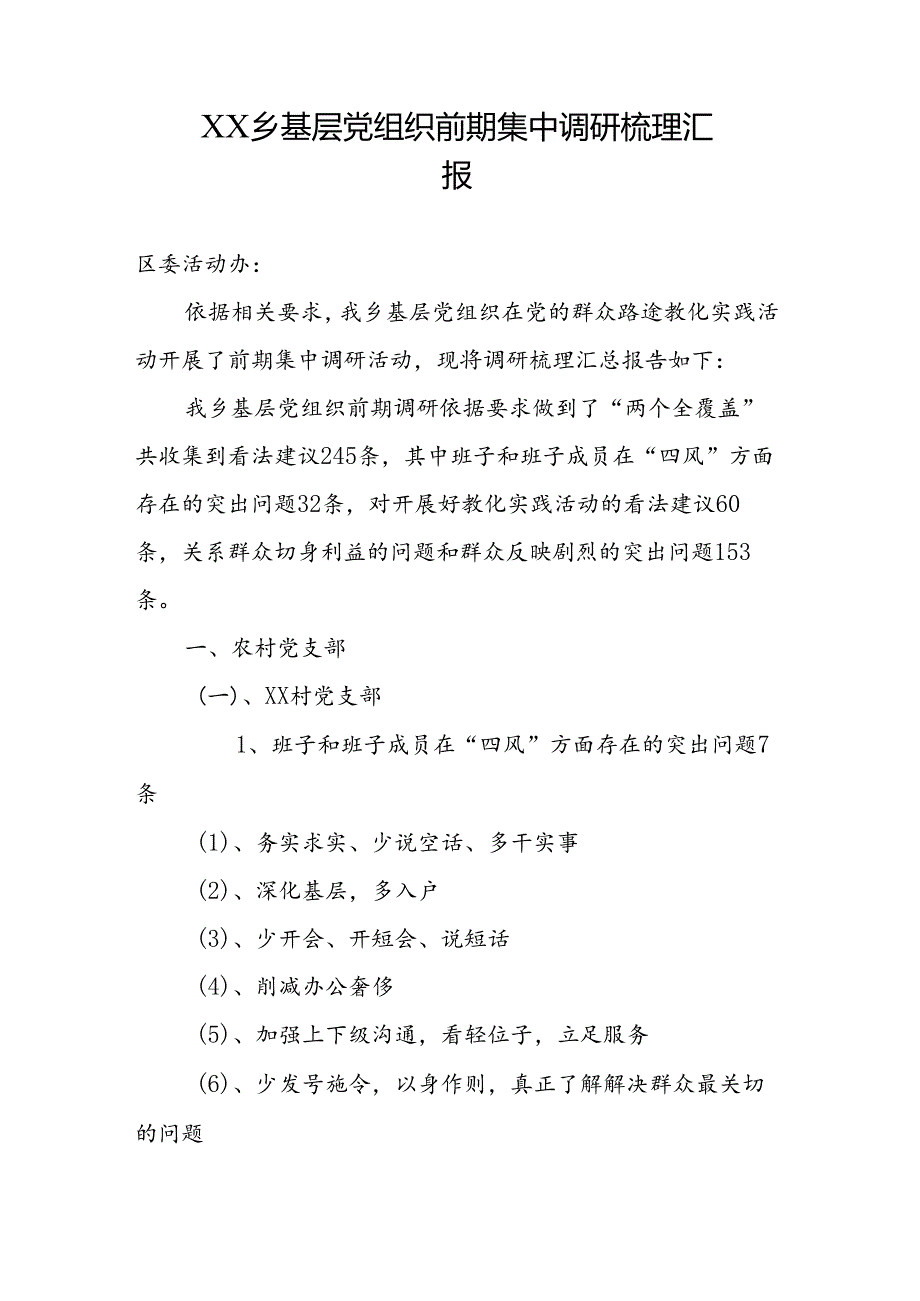 XX乡基层党组织前期集中调研梳理汇报

区委活动办：

依据相关要求，我乡基层党组织在党的群众路途教化实践活动开展了前期集中调研活动，现将调研梳理汇总报告如下：

我乡基层党组织前期调研依据要求做到了“两个全覆盖”共收集到看法建议245条，其中班子和班子成员在“四风”方面存在的突出问题32条，对开展好教化实践活动的看法建议60条，关系群众切身利益的问题和群众反映剧烈的突出问题153条。

一、农村党支部

(一)、XX村党支部

1、班子和班子成员在“四风”方面存在的突出问题7条

(1)、务实求实、少说空话、多干实事

(2)、深化基层，多入户

(3)、少开会、开短会、说短话

(4)、削减办公奢侈

(5)、加强上下级沟通，看轻位子，立足服务

(6)、少发号施令，以身作则，真正了解解决群众最关切的问题